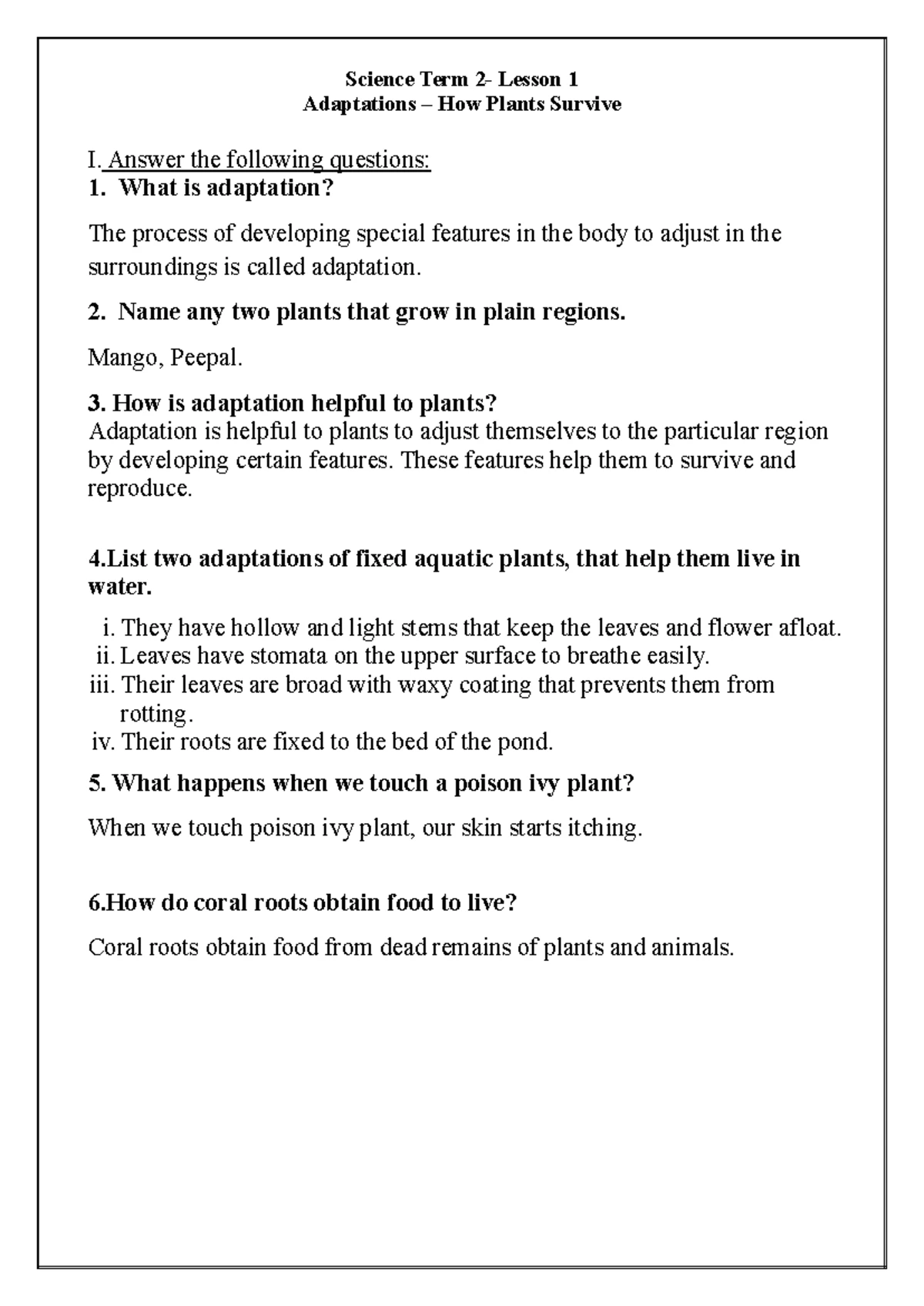 Science Term 2- Lesson 1
Adaptations – How Plants Survive

I. Answer the following questions:
1. What is adaptation?

The process of developing special features in the body to adjust in the surroundings is called adaptation.

2. Name any two plants that grow in plain regions.

Mango, Peepal.

3. How is adaptation helpful to plants?
Adaptation is helpful to plants to adjust themselves to the particular region by developing certain features. These features help them to survive and reproduce.

4.List two adaptations of fixed aquatic plants, that help them live in water.

i. They have hollow and light stems that keep the leaves and flower afloat.
ii. Leaves have stomata on the upper surface to breathe easily.
iii. Their leaves are broad with waxy coating that prevents them from rotting.
iv. Their roots are fixed to the bed of the pond.

5. What happens when we touch a poison ivy plant?

When we touch poison ivy plant, our skin starts itching.

6.How do coral roots obtain food to live?

Coral roots obtain food from dead remains of plants and animals.